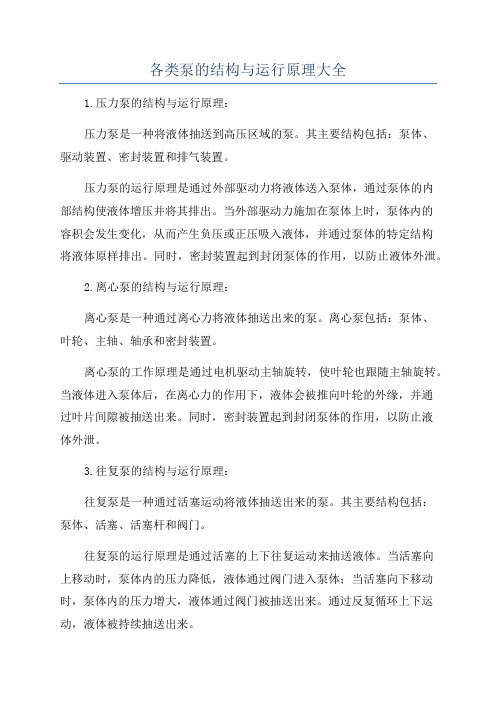 各类泵的结构与运行原理大全

1.压力泵的结构与运行原理:

压力泵是一种将液体抽送到高压区域的泵。其主要结构包括:泵体、驱动装置、密封装置和排气装置。

压力泵的运行原理是通过外部驱动力将液体送入泵体,通过泵体的内部结构使液体增压并将其排出。当外部驱动力施加在泵体上时,泵体内的容积会发生变化,从而产生负压或正压吸入液体,并通过泵体的特定结构将液体原样排出。同时,密封装置起到封闭泵体的作用,以防止液体外泄。

2.离心泵的结构与运行原理:

离心泵是一种通过离心力将液体抽送出来的泵。离心泵包括:泵体、叶轮、主轴、轴承和密封装置。

离心泵的工作原理是通过电机驱动主轴旋转,使叶轮也跟随主轴旋转。当液体进入泵体后,在离心力的作用下,液体会被推向叶轮的外缘,并通过叶片间隙被抽送出来。同时,密封装置起到封闭泵体的作用,以防止液体外泄。

3.往复泵的结构与运行原理:

往复泵是一种通过活塞运动将液体抽送出来的泵。其主要结构包括:泵体、活塞、活塞杆和阀门。

往复泵的运行原理是通过活塞的上下往复运动来抽送液体。当活塞向上移动时,泵体内的压力降低,液体通过阀门进入泵体;当活塞向下移动时,泵体内的压力增大,液体通过阀门被抽送出来。通过反复循环上下运动,液体被持续抽送出来。